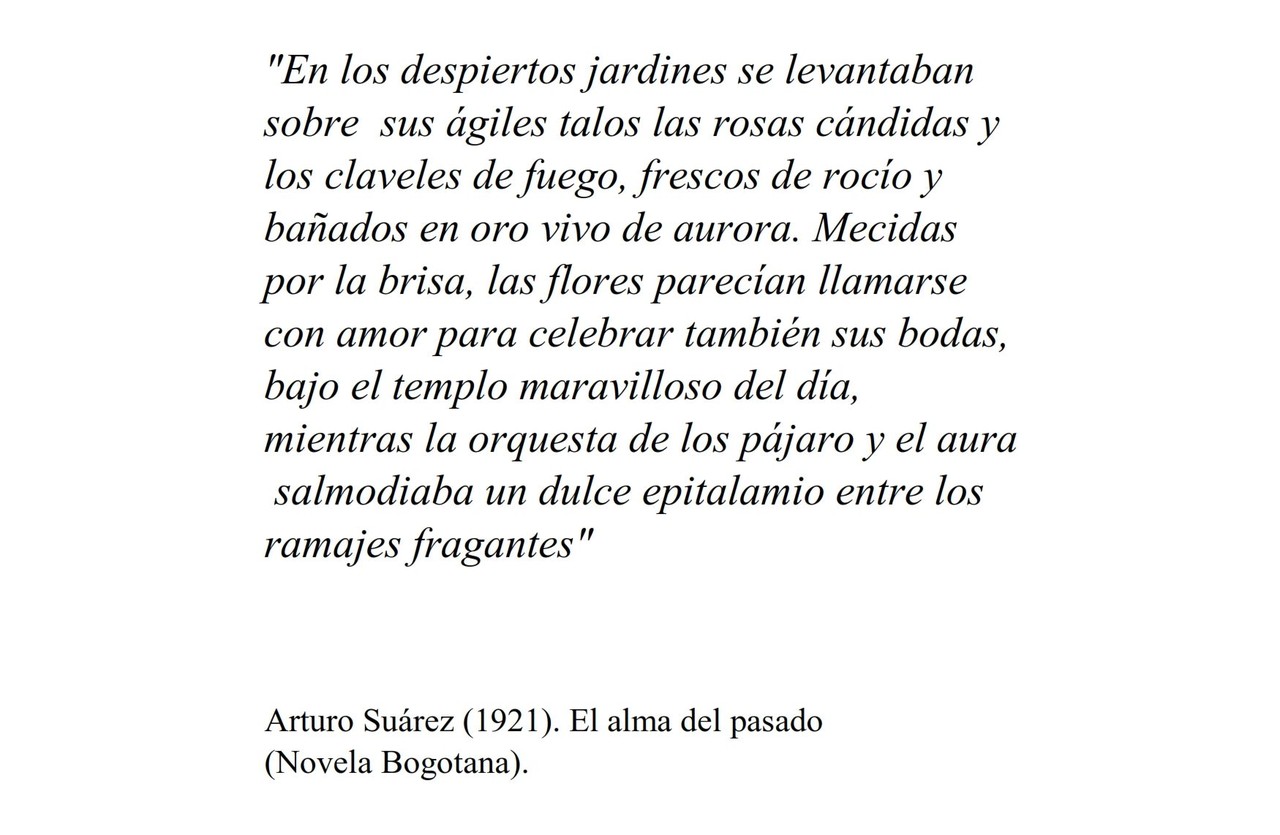 "En los despiertos jardines se levantaban sobre sus ágiles talos las rosas cándidas y los claveles de fuego, frescos de rocío y bañados en oro vivo de aurora. Mecidas por la brisa, las flores parecían llamarse con amor para celebrar también sus bodas, bajo el templo maravilloso del día, mientras la orquesta de los pájaro y el aura salmodiaba un dulce epitalamio entre los ramajes fragantes"

Arturo Suárez (1921). El alma del pasado (Novela Bogotana).